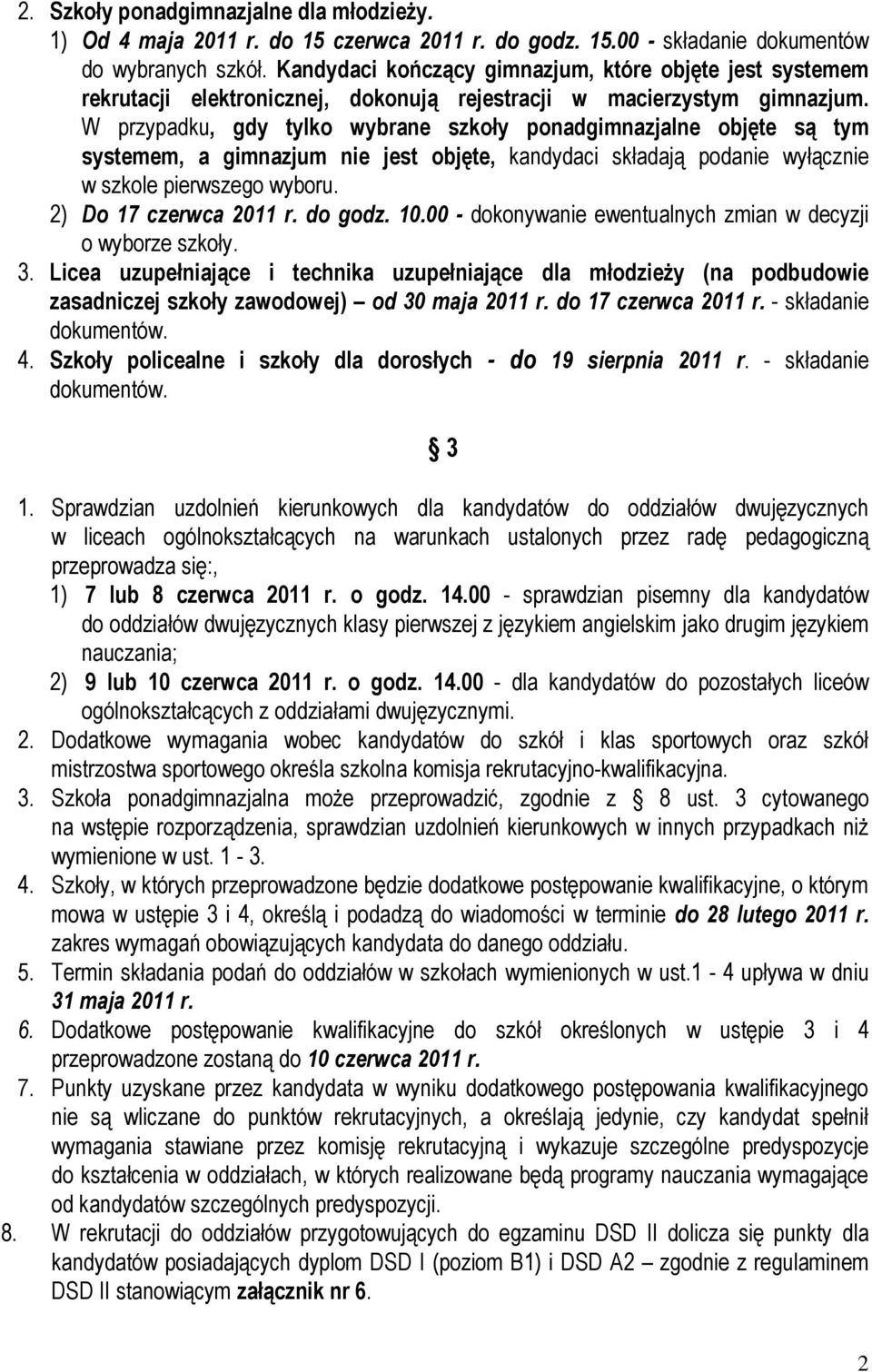 2. Szkoły ponadgimnazjalne dla młodzieży.
1) Od 4 maja 2011 r. do 15 czerwca 2011 r. do godz. 15.00 - składanie dokumentów do wybranych szkół. Kandydaci kończący gimnazjum, które objęte jest systemem rekrutacji elektronicznej, dokonują rejestracji w macierzystym gimnazjum. W przypadku, gdy tylko wybrane szkoły ponadgimnazjalne objęte są tym systemem, a gimnazjum nie jest objęte, kandydaci składają podanie wyłącznie w szkole pierwszego wyboru.
2) Do 17 czerwca 2011 r. do godz. 10.00 - dokonywanie ewentualnych zmian w decyzji o wyborze szkoły.
3. Licea uzupełniające i technika uzupełniające dla młodzieży (na podbudowie zasadniczej szkoły zawodowej) – od 30 maja 2011 r. do 17 czerwca 2011 r. - składanie dokumentów.
4. Szkoły policealne i szkoły dla dorosłych - do 19 sierpnia 2011 r. - składanie dokumentów.

§ 3

1. Sprawdzian uzdolnień kierunkowych dla kandydatów do oddziałów dwujęzycznych w liceach ogólnokształcących na warunkach ustalonych przez radę pedagogiczną przeprowadza się:,
1) 7 lub 8 czerwca 2011 r. o godz. 14.00 - sprawdzian pisemny dla kandydatów do oddziałów dwujęzycznych klasy pierwszej z językiem angielskim jako drugim językiem nauczania;
2) 9 lub 10 czerwca 2011 r. o godz. 14.00 - dla kandydatów do pozostałych liceów ogólnokształcących z oddziałami dwujęzycznymi.
2. Dodatkowe wymagania wobec kandydatów do szkół i klas sportowych oraz szkół mistrzostwa sportowego określa szkolna komisja rekrutacyjno-kwalifikacyjna.
3. Szkoła ponadgimnazjalna może przeprowadzić, zgodnie z § 8 ust. 3 cytowanego na wstępie rozporządzenia, sprawdzian uzdolnień kierunkowych w innych przypadkach niż wymienione w ust. 1 - 3.
4. Szkoły, w których przeprowadzone będzie dodatkowe postępowanie kwalifikacyjne, o którym mowa w ustępie 3 i 4, określą i podadzą do wiadomości w terminie do 28 lutego 2011 r. zakres wymagań obowiązujących kandydata do danego oddziału.
5. Termin składania podań do oddziałów w szkołach wymienionych w ust.1 - 4 upływa w dniu 31 maja 2011 r.
6. Dodatkowe postępowanie kwalifikacyjne do szkół określonych w ustępie 3 i 4 przeprowadzone zostaną do 10 czerwca 2011 r.
7. Punkty uzyskane przez kandydata w wyniku dodatkowego postępowania kwalifikacyjnego nie są wliczane do punktów rekrutacyjnych, a określają jedynie, czy kandydat spełnił wymagania stawiane przez komisję rekrutacyjną i wykazuje szczególne predyspozycje do kształcenia w oddziałach, w których realizowane będą programy nauczania wymagające od kandydatów szczególnych predyspozycji.
8. W rekrutacji do oddziałów przygotowujących do egzaminu DSD II dolicza się punkty dla kandydatów posiadających dyplom DSD I (poziom B1) i DSD A2 – zgodnie z regulaminem DSD II stanowiącym załącznik nr 6.

2